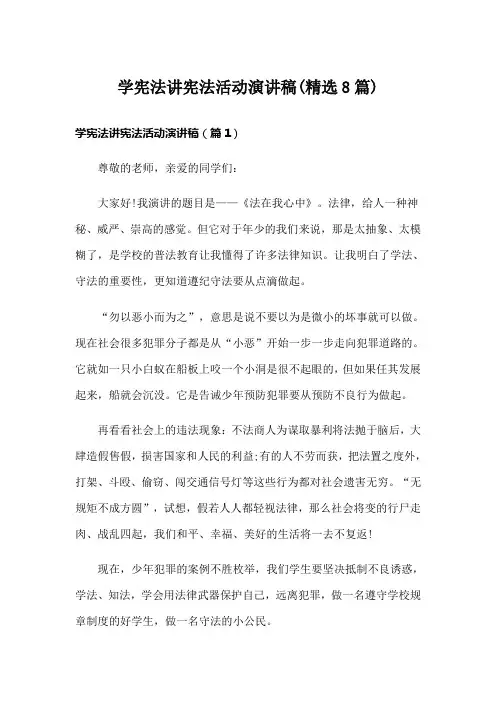 学宪法讲宪法活动演讲稿(精选8篇)

学宪法讲宪法活动演讲稿（篇1）

尊敬的老师，亲爱的同学们:

大家好!我演讲的题目是——《法在我心中》。法律，给人一种神秘、威严、崇高的感觉。但它对于年少的我们来说，那是太抽象、太模糊了，是学校的普法教育让我懂得了许多法律知识。让我明白了学法、守法的重要性，更知道遵纪守法要从点滴做起。

“勿以恶小而为之”，意思是说不要以为是微小的坏事就可以做。现在社会很多犯罪分子都是从“小恶”开始一步一步走向犯罪道路的。它就如一只小白蚁在船板上咬一个小洞是很不起眼的，但如果任其发展起来，船就会沉没。它是告诫少年预防犯罪要从预防不良行为做起。

再看看社会上的违法现象:不法商人为谋取暴利将法抛于脑后，大肆造假售假，损害国家和人民的利益;有的人不劳而获，把法置之度外，打架、斗殴、偷窃、闯交通信号灯等这些行为都对社会遗害无穷。“无规矩不成方圆”，试想，假若人人都轻视法律，那么社会将变的行尸走肉、战乱四起，我们和平、幸福、美好的生活将一去不复返!

现在，少年犯罪的案例不胜枚举，我们学生要坚决抵制不良诱惑，学法、知法，学会用法律武器保护自己，远离犯罪，做一名遵守学校规章制度的好学生，做一名守法的小公民。